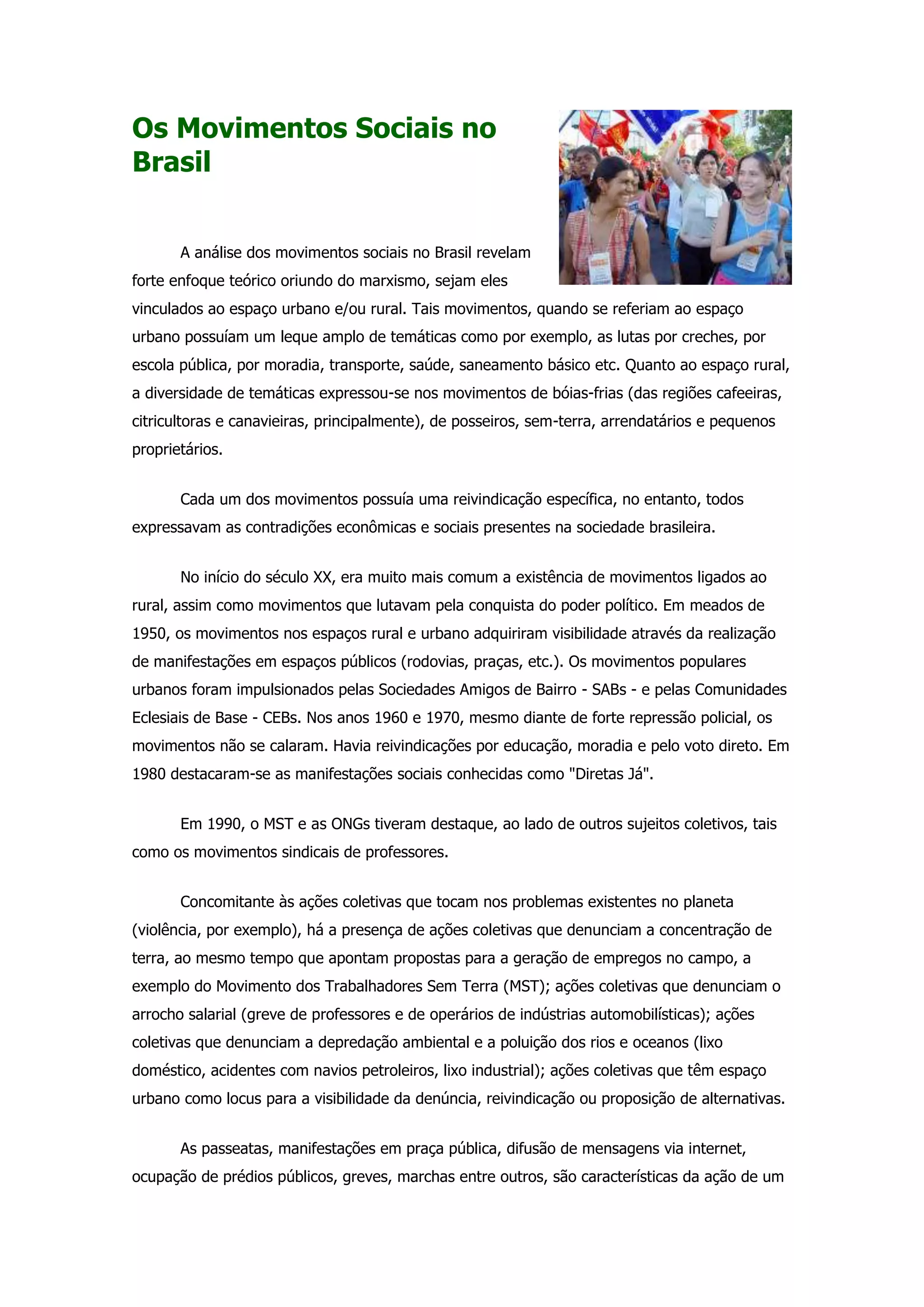 Os Movimentos Sociais no Brasil

A análise dos movimentos sociais no Brasil revelam forte enfoque teórico oriundo do marxismo, sejam eles vinculados ao espaço urbano e/ou rural. Tais movimentos, quando se referiam ao espaço urbano possuíam um leque amplo de temáticas como por exemplo, as lutas por creches, por escola pública, por moradia, transporte, saúde, saneamento básico etc. Quanto ao espaço rural, a diversidade de temáticas expressou-se nos movimentos de bóias-frias (das regiões cafeeiras, citricultoras e canavieiras, principalmente), de posseiros, sem-terra, arrendatários e pequenos proprietários.

Cada um dos movimentos possuía uma reivindicação específica, no entanto, todos expressavam as contradições econômicas e sociais presentes na sociedade brasileira.

No início do século XX, era muito mais comum a existência de movimentos ligados ao rural, assim como movimentos que lutavam pela conquista do poder político. Em meados de 1950, os movimentos nos espaços rural e urbano adquiriram visibilidade através da realização de manifestações em espaços públicos (rodovias, praças, etc.). Os movimentos populares urbanos foram impulsionados pelas Sociedades Amigos de Bairro - SABs - e pelas Comunidades Eclesiais de Base - CEBs. Nos anos 1960 e 1970, mesmo diante de forte repressão policial, os movimentos não se calaram. Havia reivindicações por educação, moradia e pelo voto direto. Em 1980 destacaram-se as manifestações sociais conhecidas como "Diretas Já".

Em 1990, o MST e as ONGs tiveram destaque, ao lado de outros sujeitos coletivos, tais como os movimentos sindicais de professores.

Concomitante às ações coletivas que tocam nos problemas existentes no planeta (violência, por exemplo), há a presença de ações coletivas que denunciam a concentração de terra, ao mesmo tempo que apontam propostas para a geração de empregos no campo, a exemplo do Movimento dos Trabalhadores Sem Terra (MST); ações coletivas que denunciam o arrocho salarial (greve de professores e de operários de indústrias automobilísticas); ações coletivas que denunciam a depredação ambiental e a poluição dos rios e oceanos (lixo doméstico, acidentes com navios petroleiros, lixo industrial); ações coletivas que têm espaço urbano como locus para a visibilidade da denúncia, reivindicação ou proposição de alternativas.

As passeatas, manifestações em praça pública, difusão de mensagens via internet, ocupação de prédios públicos, greves, marchas entre outros, são características da ação de um